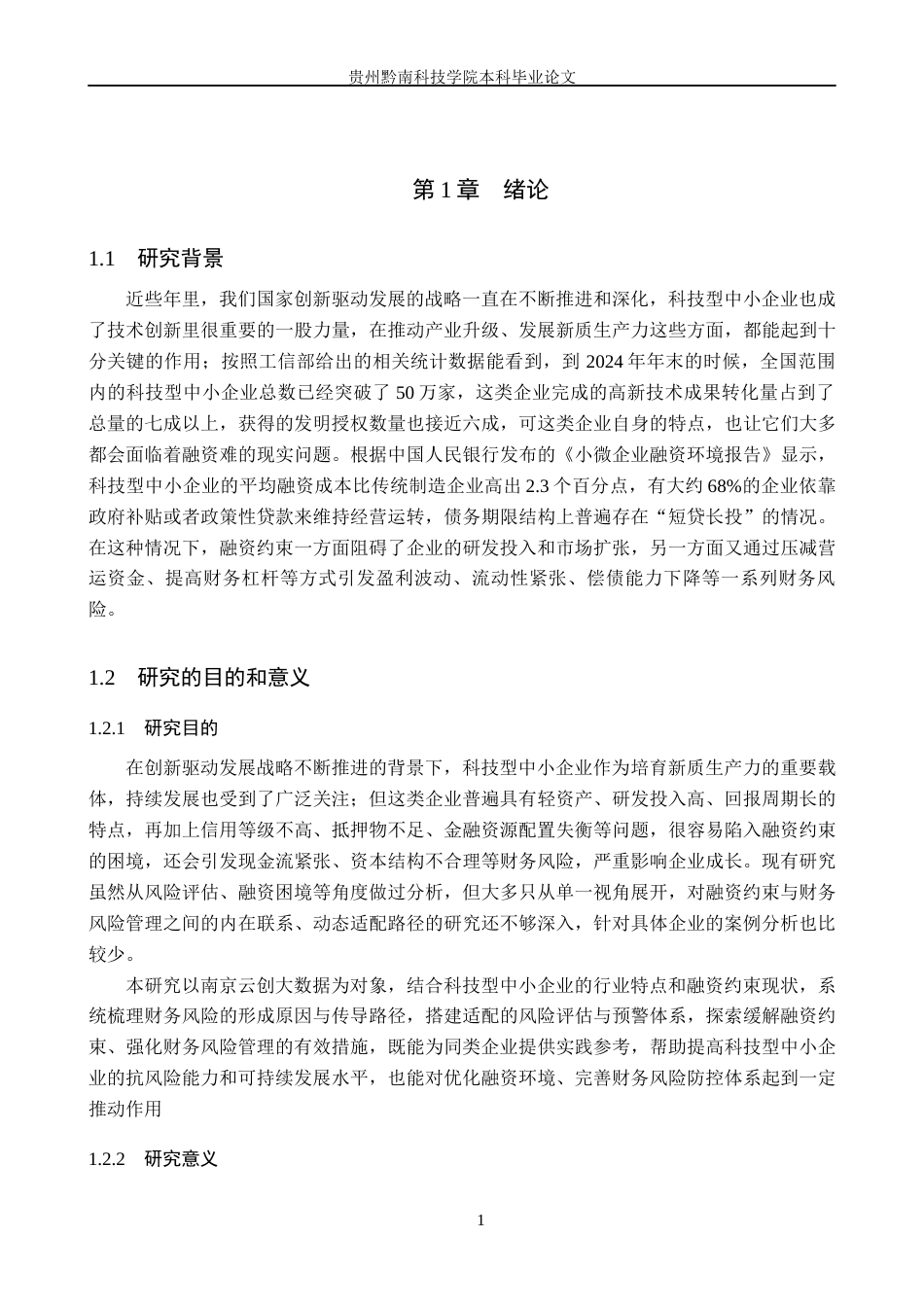 贵州黔南科技学院本科毕业论文

第1章 绪论

1.1 研究背景

近些年里，我们国家创新驱动发展的战略一直在不断推进和深化，科技型中小企业也成了技术创新里很重要的一股力量，在推动产业升级、发展新质生产力这些方面，都能起到十分关键的作用；按照工信部给出的相关统计数据能看到，到2024年年末的时候，全国范围内的科技型中小企业总数已经突破了50万家，这类企业完成的高新技术成果转化量占到了总量的七成以上，获得的发明授权数量也接近六成，可这类企业自身的特点，也让它们大多都会面临着融资难的现实问题。根据中国人民银行发布的《小微企业融资环境报告》显示，科技型中小企业的平均融资成本比传统制造企业高出2.3个百分点，有大约68%的企业依靠政府补贴或者政策性贷款来维持经营运转，债务期限结构上普遍存在“短贷长投”的情况。在这种情况下，融资约束一方面阻碍了企业的研发投入和市场扩张，另一方面又通过压减营运资金、提高财务杠杆等方式引发盈利波动、流动性紧张、偿债能力下降等一系列财务风险。

1.2 研究的目的和意义

1.2.1 研究目的

在创新驱动发展战略不断推进的背景下，科技型中小企业作为培育新质生产力的重要载体，持续发展也受到了广泛关注；但这类企业普遍具有轻资产、研发投入高、回报周期长的特点，再加上信用等级不高、抵押物不足、金融资源配置失衡等问题，很容易陷入融资约束的困境，还会引发现金流紧张、资本结构不合理等财务风险，严重影响企业成长。现有研究虽然从风险评估、融资困境等角度做过分析，但大多只从单一视角展开，对融资约束与财务风险管理之间的内在联系、动态适配路径的研究还不够深入，针对具体企业的案例分析也比较少。

本研究以南京云创大数据为对象，结合科技型中小企业的行业特点和融资约束现状，系统梳理财务风险的形成原因与传导路径，搭建适配的风险评估与预警体系，探索缓解融资约束、强化财务风险管理的有效措施，既能为同类企业提供实践参考，帮助提高科技型中小企业的抗风险能力和可持续发展水平，也能对优化融资环境、完善财务风险防控体系起到一定推动作用

1.2.2 研究意义

1